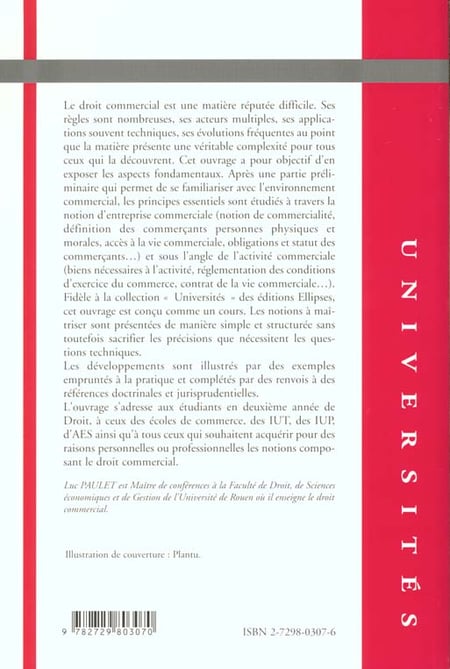 Le droit commercial est une matière réputée difficile. Ses règles sont nombreuses, ses acteurs multiples, ses applications souvent techniques, ses évolutions fréquentes au point que la matière présente une véritable complexité pour tous ceux qui la découvrent. Cet ouvrage a pour objectif d'en exposer les aspects fondamentaux. Après une partie préliminaire qui permet de se familiariser avec l'environnement commercial, les principes essentiels sont étudiés à travers la notion d'entreprise commerciale (notion de commercialité, définition des commerçants personnes physiques et morales, accès à la vie commerciale, obligations et statut des commerçants…) et sous l'angle de l'activité commerciale (biens nécessaires à l'activité, réglementation des conditions d'exercice du commerce, contrat de la vie commerciale…). Fidèle à la collection « Universités » des éditions Ellipses, cet ouvrage est conçu comme un cours. Les notions à maîtriser sont présentées de manière simple et structurée sans toutefois sacrifier les précisions que nécessitent les questions techniques.
Les développements sont illustrés par des exemples empruntés à la pratique et complétés par des renvois à des références doctrinales et jurisprudentielles.
L'ouvrage s'adresse aux étudiants en deuxième année de Droit, à ceux des écoles de commerce, des IUT, des IUP, d'AES ainsi qu'à tous ceux qui souhaitent acquérir pour des raisons personnelles ou professionnelles les notions composant le droit commercial.

Luc PAULET est Maître de conférences à la Faculté de Droit, de Sciences économiques et de Gestion de l'Université de Rouen où il enseigne le droit commercial.

Illustration de couverture : Plantu.

9 782729 803070

ISBN 2-7298-0307-6

UNIVERSITÉS